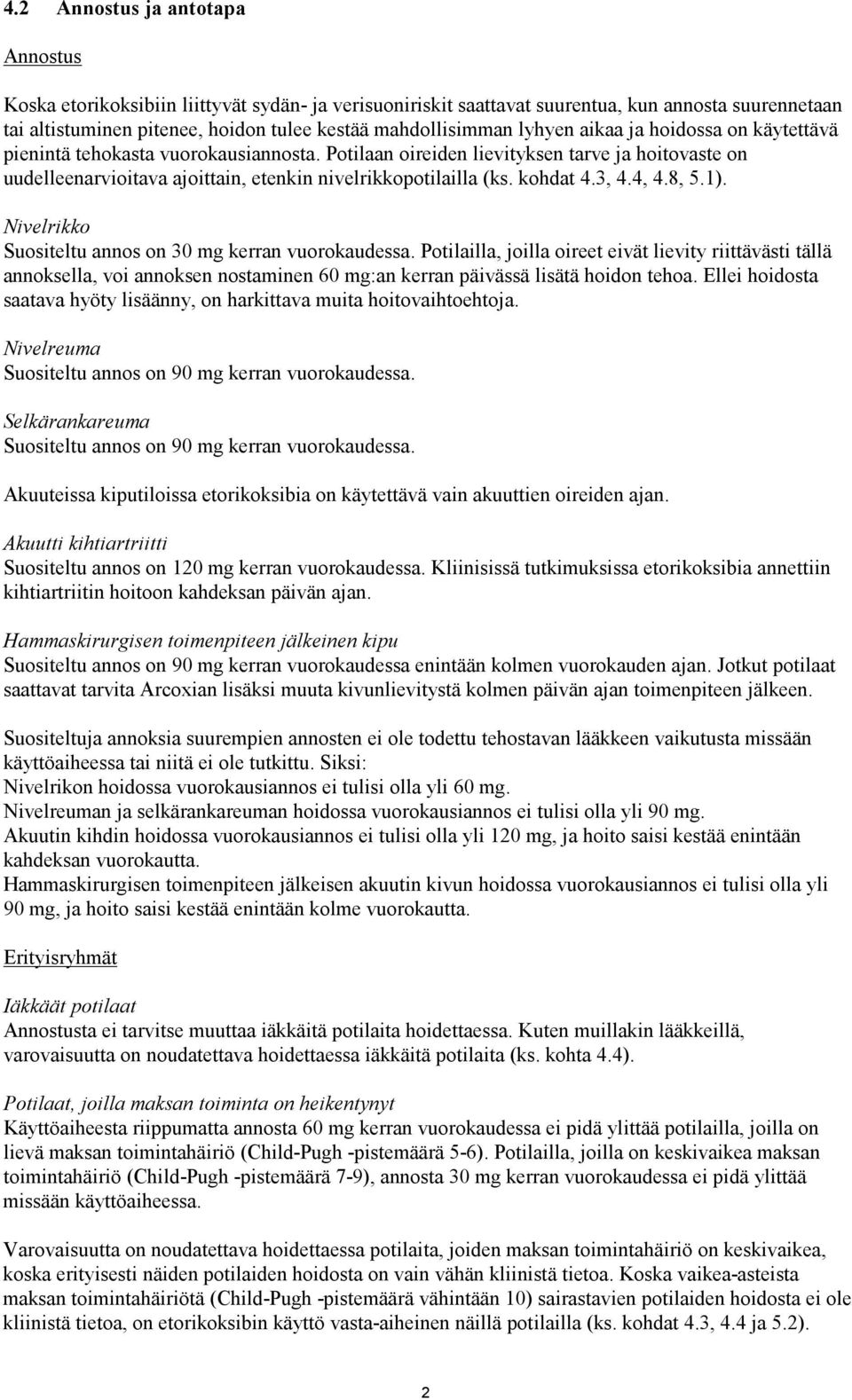 4.2 Annostus ja antotapa

Annostus

Koska etorikoksibiin liittyvät sydän- ja verisuoniriskit saattavat suurentua, kun annosta suurennetaan tai altistuminen pitenee, hoidon tulee kestää mahdollisimman lyhyen aikaa ja hoidossa on käytettävä pienintä tehokasta vuorokausiannosta. Potilaan oireiden lievityksen tarve ja hoitovaste on uudelleenarvioitava ajoittain, etenkin nivelrikkopotilailla (ks. kohdat 4.3, 4.4, 4.8, 5.1).

Nivelrikko
Suositeltu annos on 30 mg kerran vuorokaudessa. Potilailla, joilla oireet eivät lievity riittävästi tällä annoksella, voi annoksen nostaminen 60 mg:an kerran päivässä lisätä hoidon tehoa. Ellei hoidosta saatava hyöty lisäänny, on harkittava muita hoitovaihtoehtoja.

Nivelreuma
Suositeltu annos on 90 mg kerran vuorokaudessa.

Selkärankareuma
Suositeltu annos on 90 mg kerran vuorokaudessa.

Akuuteissa kiputiloissa etorikoksibia on käytettävä vain akuuttien oireiden ajan.

Akuutti kihtiartriitti
Suositeltu annos on 120 mg kerran vuorokaudessa. Kliinisissä tutkimuksissa etorikoksibia annettiin kihtiartriitin hoitoon kahdeksan päivän ajan.

Hammaskirurgisen toimenpiteen jälkeinen kipu
Suositeltu annos on 90 mg kerran vuorokaudessa enintään kolmen vuorokauden ajan. Jotkut potilaat saattavat tarvita Arcoxian lisäksi muuta kivunlievitystä kolmen päivän ajan toimenpiteen jälkeen.

Suositeltuja annoksia suurempien annosten ei ole todettu tehostavan lääkkeen vaikutusta missään käyttöaiheessa tai niitä ei ole tutkittu. Siksi:
Nivelrikon hoidossa vuorokausiannos ei tulisi olla yli 60 mg.
Nivelreuman ja selkärankareuman hoidossa vuorokausiannos ei tulisi olla yli 90 mg.
Akuutin kihdin hoidossa vuorokausiannos ei tulisi olla yli 120 mg, ja hoito saisi kestää enintään kahdeksan vuorokautta.
Hammaskirurgisen toimenpiteen jälkeisen akuutin kivun hoidossa vuorokausiannos ei tulisi olla yli 90 mg, ja hoito saisi kestää enintään kolme vuorokautta.

Erityisryhmät

Iäkkäät potilaat
Annostusta ei tarvitse muuttaa iäkkäitä potilaita hoidettaessa. Kuten muillakin lääkkeillä, varovaisuutta on noudatettava hoidettaessa iäkkäitä potilaita (ks. kohta 4.4).

Potilaat, joilla maksan toiminta on heikentynyt
Käyttöaiheesta riippumatta annosta 60 mg kerran vuorokaudessa ei pidä ylittää potilailla, joilla on lievä maksan toimintahäiriö (Child-Pugh -pistemäärä 5-6). Potilailla, joilla on keskivaikea maksan toimintahäiriö (Child-Pugh -pistemäärä 7-9), annosta 30 mg kerran vuorokaudessa ei pidä ylittää missään käyttöaiheessa.

Varovaisuutta on noudatettava hoidettaessa potilaita, joiden maksan toimintahäiriö on keskivaikea, koska erityisesti näiden potilaiden hoidosta on vain vähän kliinistä tietoa. Koska vaikea-asteista maksan toimintahäiriötä (Child-Pugh -pistemäärä vähintään 10) sairastavien potilaiden hoidosta ei ole kliinistä tietoa, on etorikoksibin käyttö vasta-aiheinen näillä potilailla (ks. kohdat 4.3, 4.4 ja 5.2).

2